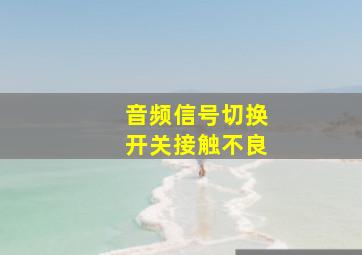 音频信号切换
开关接触不良